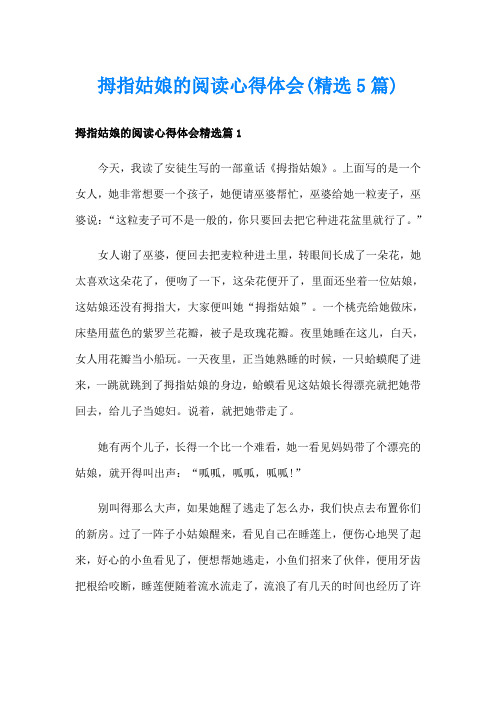 拇指姑娘的阅读心得体会(精选5篇)

拇指姑娘的阅读心得体会精选篇1

今天，我读了安徒生写的一部童话《拇指姑娘》。上面写的是一个女人，她非常想要一个孩子，她便请巫婆帮忙，巫婆给她一粒麦子，巫婆说："这粒麦子可不是一般的，你只要回去把它种进花盆里就行了。"

女人谢了巫婆，便回去把麦粒种进土里，转眼间长成了一朵花，她太喜欢这朵花了，便吻了一下，这朵花便开了，里面还坐着一位姑娘，这姑娘还没有拇指大，大家便叫她"拇指姑娘"。一个桃壳给她做床，床垫用蓝色的紫罗兰花瓣，被子是玫瑰花瓣。夜里她睡在这儿，白天，女人用花瓣当小船玩。一天夜里，正当她熟睡的时候，一只蛤蟆爬了进来，一跳就跳到了拇指姑娘的身边，蛤蟆看见这姑娘长得漂亮就把她带回去，给儿子当媳妇。说着，就把她带走了。

她有两个儿子，长得一个比一个难看，她一看见妈妈带了个漂亮的姑娘，就开得叫出声："呱呱，呱呱，呱呱!"

别叫得那么大声，如果她醒了逃走了怎么办，我们快点去布置你们的新房。过了一阵子小姑娘醒来，看见自己在睡莲上，便伤心地哭了起来，好心的小鱼看见了，便想帮她逃走，小鱼们招来了伙伴，便用牙齿把根给咬断，睡莲便随着流水流走了，流浪了有几天的时间也经历了许